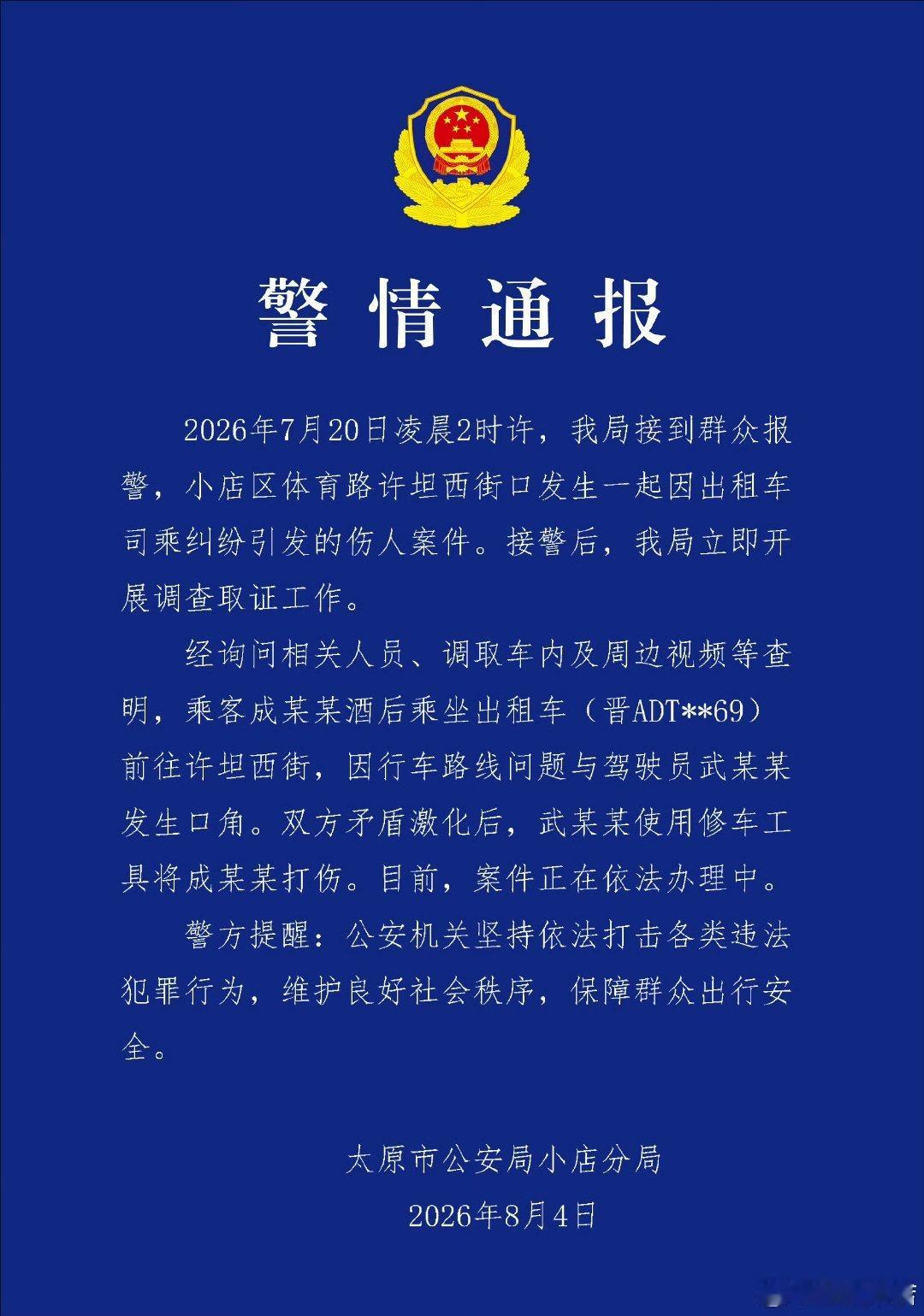 警情通报

2026年7月20日凌晨2时许，我局接到群众报警，小店区体育路许坦西街口发生一起因出租车司乘纠纷引发的伤人案件。接警后，我局立即开展调查取证工作。

经询问相关人员、调取车内及周边视频等查明，乘客成某某酒后乘坐出租车（晋ADT**69）前往许坦西街，因行车路线问题与驾驶员武某某发生口角。双方矛盾激化后，武某某使用修车工具将成某某打伤。目前，案件正在依法办理中。

警方提醒：公安机关坚持依法打击各类违法犯罪行为，维护良好社会秩序，保障群众出行安全。

太原市公安局小店分局

2026年8月4日